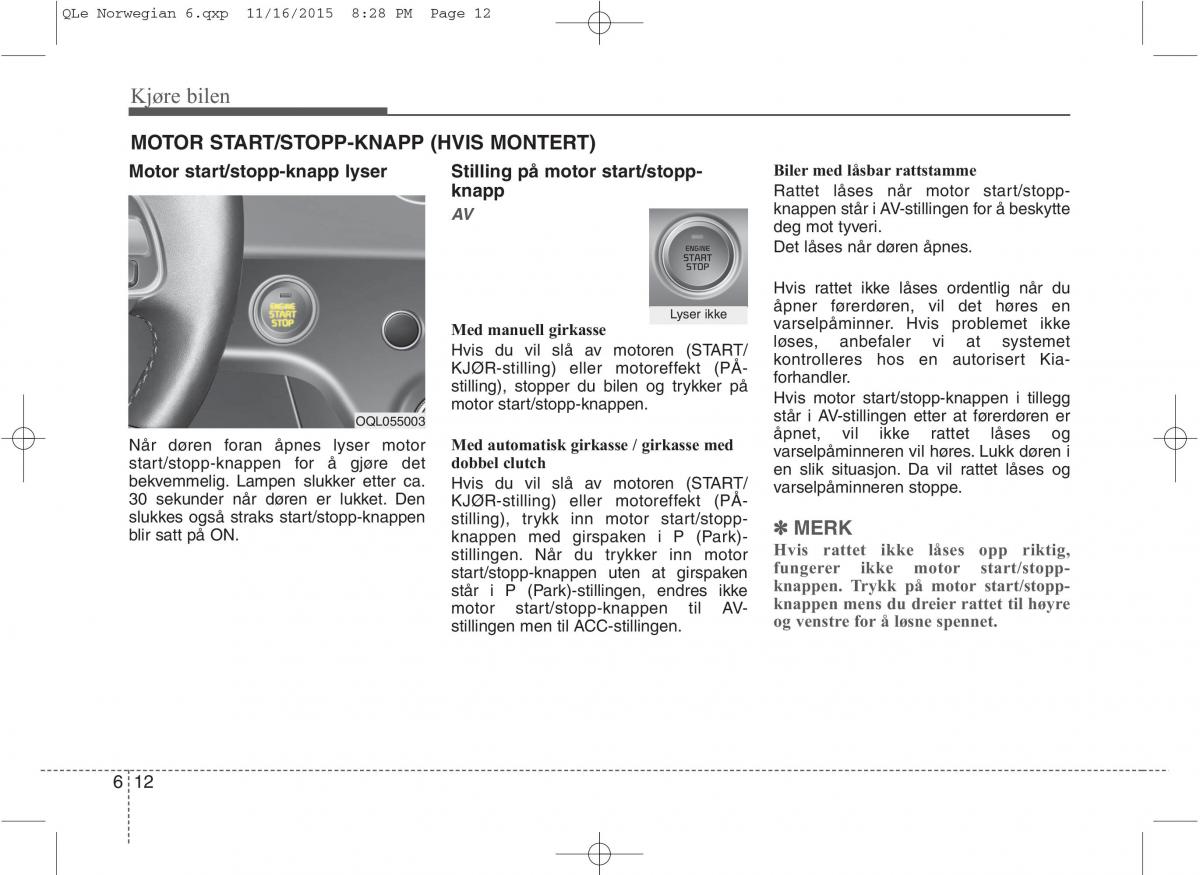 QLe Norwegian 6.qxp 11/16/2015 8:28 PM Page 12

Kjøre bilen

MOTOR START/STOPP-KNAPP (HVIS MONTERT)

Motor start/stopp-knapp lyser

ENGINE START STOP

OQL055003

Når døren foran åpnes lyser motor start/stopp-knappen for å gjøre det bekvemmelig. Lampen slukker etter ca. 30 sekunder når døren er lukket. Den slukkes også straks start/stopp-knappen blir satt på ON.

Stilling på motor start/stopp-knapp

AV

ENGINE START STOP

Lyser ikke

Med manuell girkasse
Hvis du vil slå av motoren (START/KJØR-stilling) eller motoreffekt (PÅ-stilling), stopper du bilen og trykker på motor start/stopp-knappen.

Med automatisk girkasse / girkasse med dobbel clutch
Hvis du vil slå av motoren (START/KJØR-stilling) eller motoreffekt (PÅ-stilling), trykk inn motor start/stopp-knappen med girspaken i P (Park)-stillingen. Når du trykker inn motor start/stopp-knappen uten at girspaken står i P (Park)-stillingen, endres ikke motor start/stopp-knappen til AV-stillingen men til ACC-stillingen.

Biler med låsbar rattstamme
Rattet låses når motor start/stopp-knappen står i AV-stillingen for å beskytte deg mot tyveri.
Det låses når døren åpnes.

Hvis rattet ikke låses ordentlig når du åpner førerdøren, vil det høres en varselpåminner. Hvis problemet ikke løses, anbefaler vi at systemet kontrolleres hos en autorisert Kia-forhandler.
Hvis motor start/stopp-knappen i tillegg står i AV-stillingen etter at førerdøren er åpnet, vil ikke rattet låses og varselpåminneren vil høres. Lukk døren i en slik situasjon. Da vil rattet låses og varselpåminneren stoppe.

✽ MERK
Hvis rattet ikke låses opp riktig, fungerer ikke motor start/stopp-knappen. Trykk på motor start/stopp-knappen mens du dreier rattet til høyre og venstre for å løsne spennet.

6 12